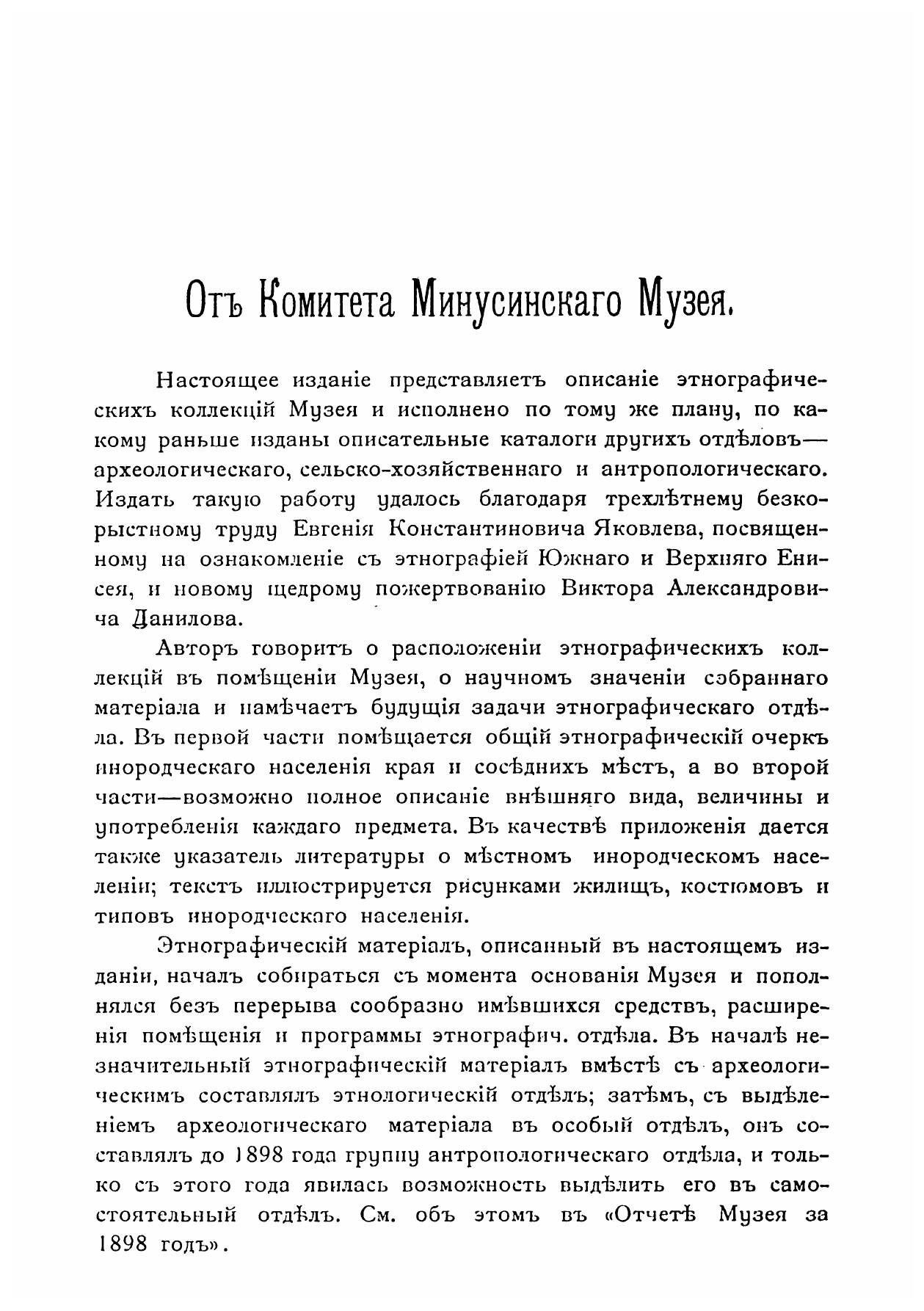 Отъ Комитета Минусинскаго Музея.

Настоящее изданіе представляетъ описаніе этнографическихъ коллекцій Музея и исполнено по тому же плану, по какому раньше изданы описательные каталоги другихъ отдѣловъ—археологическаго, сельско-хозяйственнаго и антропологическаго. Издать такую работу удалось благодаря трехлѣтнему безкорыстному труду Евгенія Константиновича Яковлева, посвященному на ознакомленіе съ этнографіей Южнаго и Верхняго Енисея, и новому щедрому пожертвованію Виктора Александровича Данилова.

Авторъ говоритъ о расположеніи этнографическихъ коллекцій въ помѣщеніи Музея, о научномъ значеніи собраннаго матеріала и намѣчаетъ будущія задачи этнографическаго отдѣла. Въ первой части помѣщается общій этнографическій очеркъ инородческаго населенія края и сосѣднихъ мѣстъ, а во второй части—возможно полное описаніе внѣшняго вида, величины и употребленія каждаго предмета. Въ качествѣ приложенія дается также указатель литературы о мѣстномъ инородческомъ населеніи; текстъ иллюстрируется рисунками жилищъ, костюмовъ и типовъ инородческаго населенія.

Этнографическій матеріалъ, описанный въ настоящемъ изданіи, началъ собираться съ момента основанія Музея и пополнялся безъ перерыва сообразно имѣвшихся средствъ, расширенія помѣщенія и программы этнографич. отдѣла. Въ началѣ незначительный этнографическій матеріалъ вмѣстѣ съ археологическимъ составлялъ этнологическій отдѣлъ; затѣмъ, съ выдѣленіемъ археологическаго матеріала въ особый отдѣлъ, онъ составлялъ до 1898 года группу антропологическаго отдѣла, и только съ этого года явилась возможность выдѣлить его въ самостоятельный отдѣлъ. См. объ этомъ въ «Отчетѣ Музея за 1898 годъ».